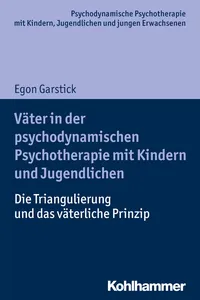 Psychodynamische Psychotherapie mit Kindern, Jugendlichen und jungen Erwachsenen

Egon Garstick

Väter in der psychodynamischen Psychotherapie mit Kindern und Jugendlichen

Die Triangulierung und das väterliche Prinzip

Kohlhammer